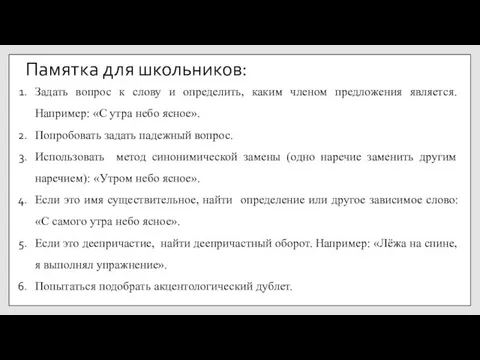 Памятка для школьников:

1. Задать вопрос к слову и определить, каким членом предложения является. Например: «С утра небо ясное».
2. Попробовать задать падежный вопрос.
3. Использовать метод синонимической замены (одно наречие заменить другим наречием): «Утром небо ясное».
4. Если это имя существительное, найти определение или другое зависимое слово: «С самого утра небо ясное».
5. Если это деепричастие, найти деепричастный оборот. Например: «Лёжа на спине, я выполнял упражнение».
6. Попытаться подобрать акцентологический дублет.